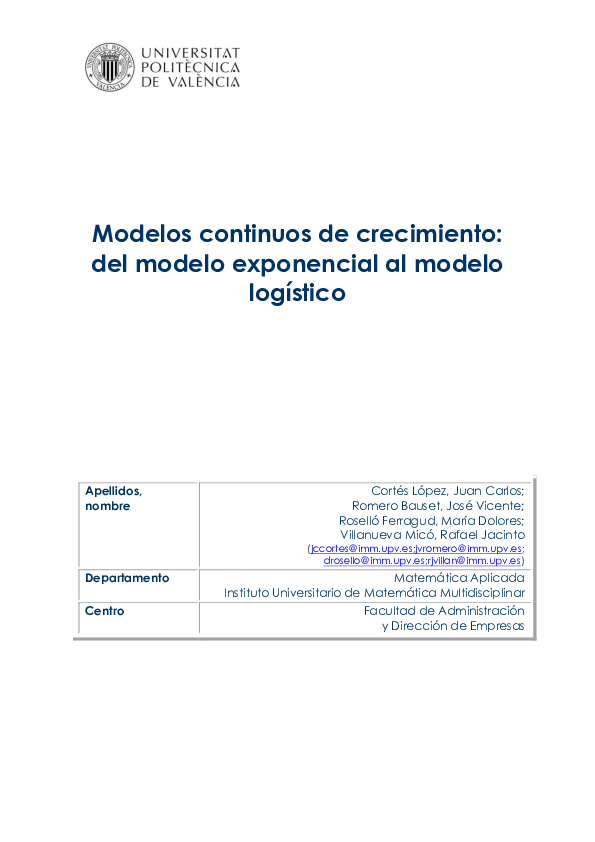 UNIVERSITAT POLITÈCNICA DE VALÈNCIA

Modelos continuos de crecimiento: del modelo exponencial al modelo logístico

| Apellidos, nombre | Cortés López, Juan Carlos; Romero Bauset, José Vicente; Roselló Ferragud, María Dolores; Villanueva Micó, Rafael Jacinto (jccortes@imm.upv.es;jvromero@imm.upv.es; drosello@imm.upv.es;rjvillan@imm.upv.es) |
|---|---|
| Departamento | Matemática Aplicada Instituto Universitario de Matemática Multidisciplinar |
| Centro | Facultad de Administración y Dirección de Empresas |